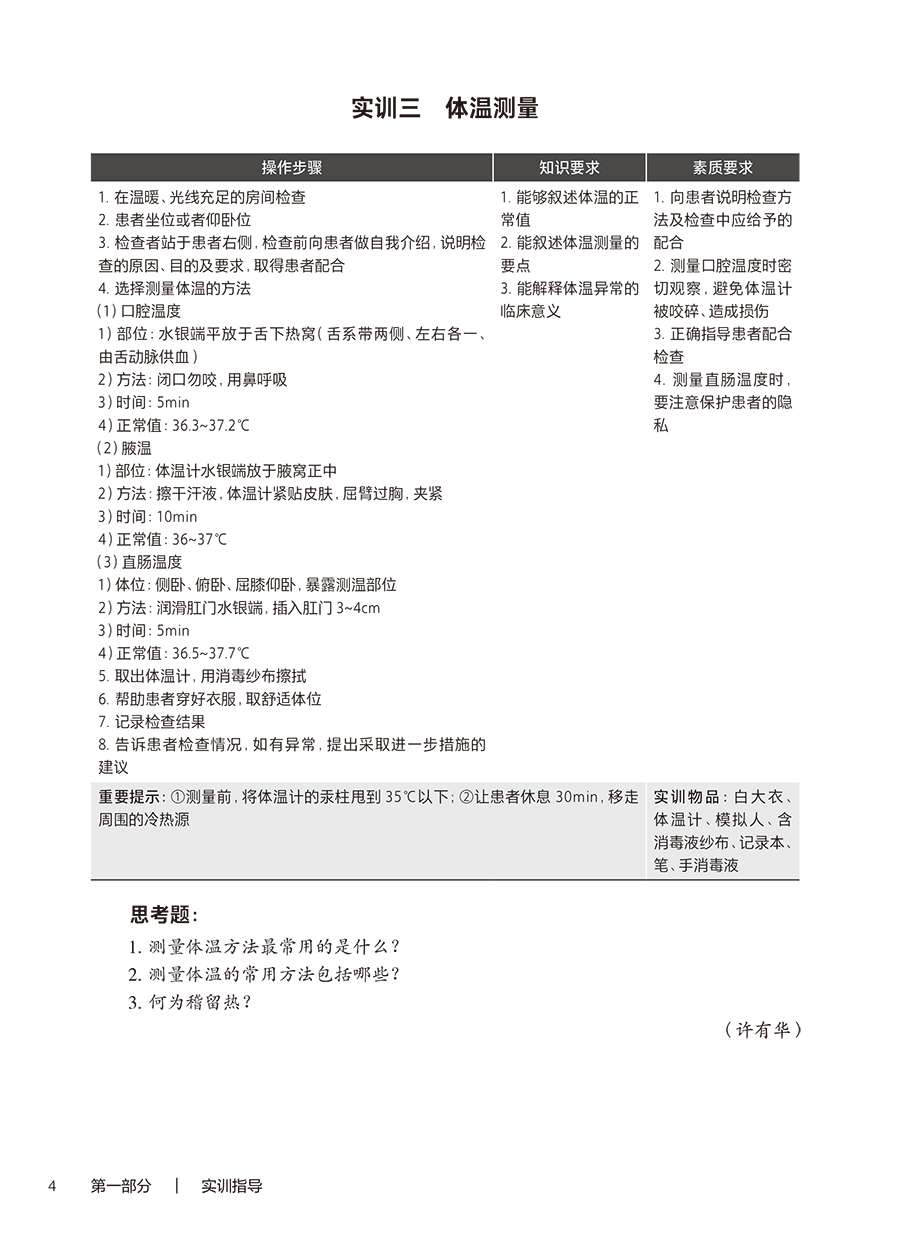 实训三　体温测量

| 操作步骤 | 知识要求 | 素质要求 |
|---|---|---|
| 1. 在温暖、光线充足的房间检查<br>2. 患者坐位或者仰卧位<br>3. 检查者站于患者右侧，检查前向患者做自我介绍，说明检查的原因、目的及要求，取得患者配合<br>4. 选择测量体温的方法<br>（1）口腔温度<br>1）部位：水银端平放于舌下热窝（舌系带两侧、左右各一、由舌动脉供血）<br>2）方法：闭口勿咬，用鼻呼吸<br>3）时间：5min<br>4）正常值：36.3~37.2℃<br>（2）腋温<br>1）部位：体温计水银端放于腋窝正中<br>2）方法：擦干汗液，体温计紧贴皮肤，屈臂过胸，夹紧<br>3）时间：10min<br>4）正常值：36~37℃<br>（3）直肠温度<br>1）体位：侧卧、俯卧、屈膝仰卧，暴露测温部位<br>2）方法：润滑肛门水银端，插入肛门 3~4cm<br>3）时间：5min<br>4）正常值：36.5~37.7℃<br>5. 取出体温计，用消毒纱布擦拭<br>6. 帮助患者穿好衣服，取舒适体位<br>7. 记录检查结果<br>8. 告诉患者检查情况，如有异常，提出采取进一步措施的建议 | 1. 能够叙述体温的正常值<br>2. 能叙述体温测量的要点<br>3. 能解释体温异常的临床意义 | 1. 向患者说明检查方法及检查中应给予的配合<br>2. 测量口腔温度时密切观察，避免体温计被咬碎、造成损伤<br>3. 正确指导患者配合检查<br>4. 测量直肠温度时，要注意保护患者的隐私 |
| 重要提示：①测量前，将体温计的汞柱甩到 35℃以下；②让患者休息 30min，移走周围的冷热源 | | 实训物品：白大衣、体温计、模拟人、含消毒液纱布、记录本、笔、手消毒液 |

思考题：
1. 测量体温方法最常用的是什么？
2. 测量体温的常用方法包括哪些？
3. 何为稽留热？

（许有华）

4　第一部分　|　实训指导